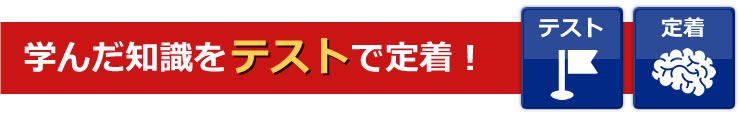 学んだ知識をテストで定着！

テスト

定着